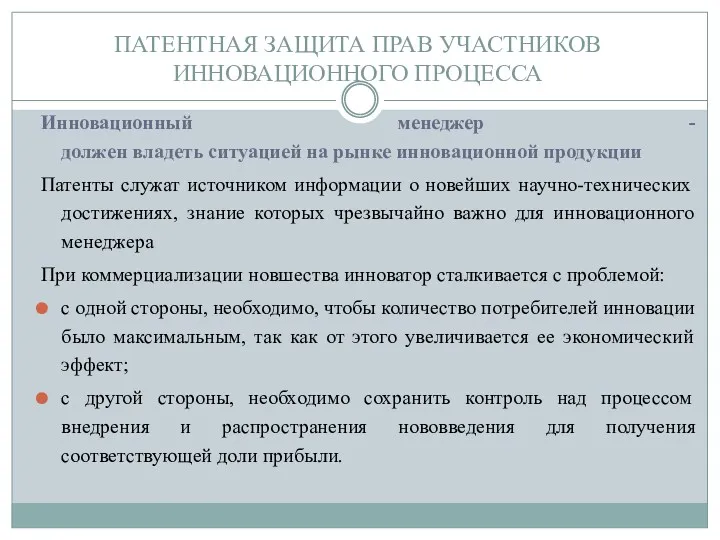 ПАТЕНТНАЯ ЗАЩИТА ПРАВ УЧАСТНИКОВ ИННОВАЦИОННОГО ПРОЦЕССА

Инновационный менеджер - должен владеть ситуацией на рынке инновационной продукции

Патенты служат источником информации о новейших научно-технических достижениях, знание которых чрезвычайно важно для инновационного менеджера

При коммерциализации новшества инноватор сталкивается с проблемой:

с одной стороны, необходимо, чтобы количество потребителей инновации было максимальным, так как от этого увеличивается ее экономический эффект;

с другой стороны, необходимо сохранить контроль над процессом внедрения и распространения нововведения для получения соответствующей доли прибыли.